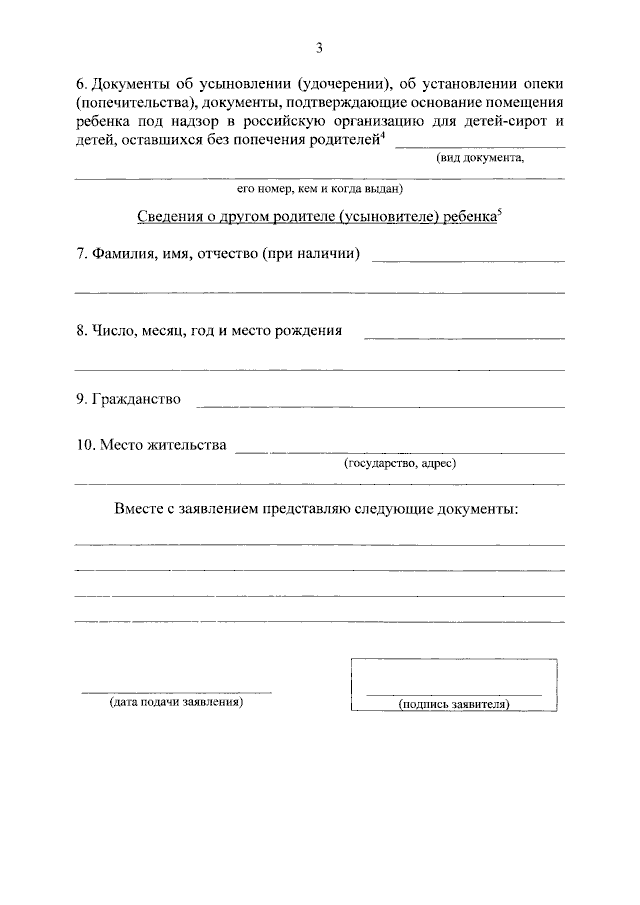 3

6. Документы об усыновлении (удочерении), об установлении опеки (попечительства), документы, подтверждающие основание помещения ребенка под надзор в российскую организацию для детей-сирот и детей, оставшихся без попечения родителей$^{4}$ ____
(вид документа,
____
его номер, кем и когда выдан)

Сведения о другом родителе (усыновителе) ребенка$^{5}$

7. Фамилия, имя, отчество (при наличии) ____
____

8. Число, месяц, год и место рождения ____
____

9. Гражданство ____

10. Место жительства ____
(государство, адрес)
____

Вместе с заявлением представляю следующие документы:
____
____
____
____

____
(дата подачи заявления)

____
(подпись заявителя)